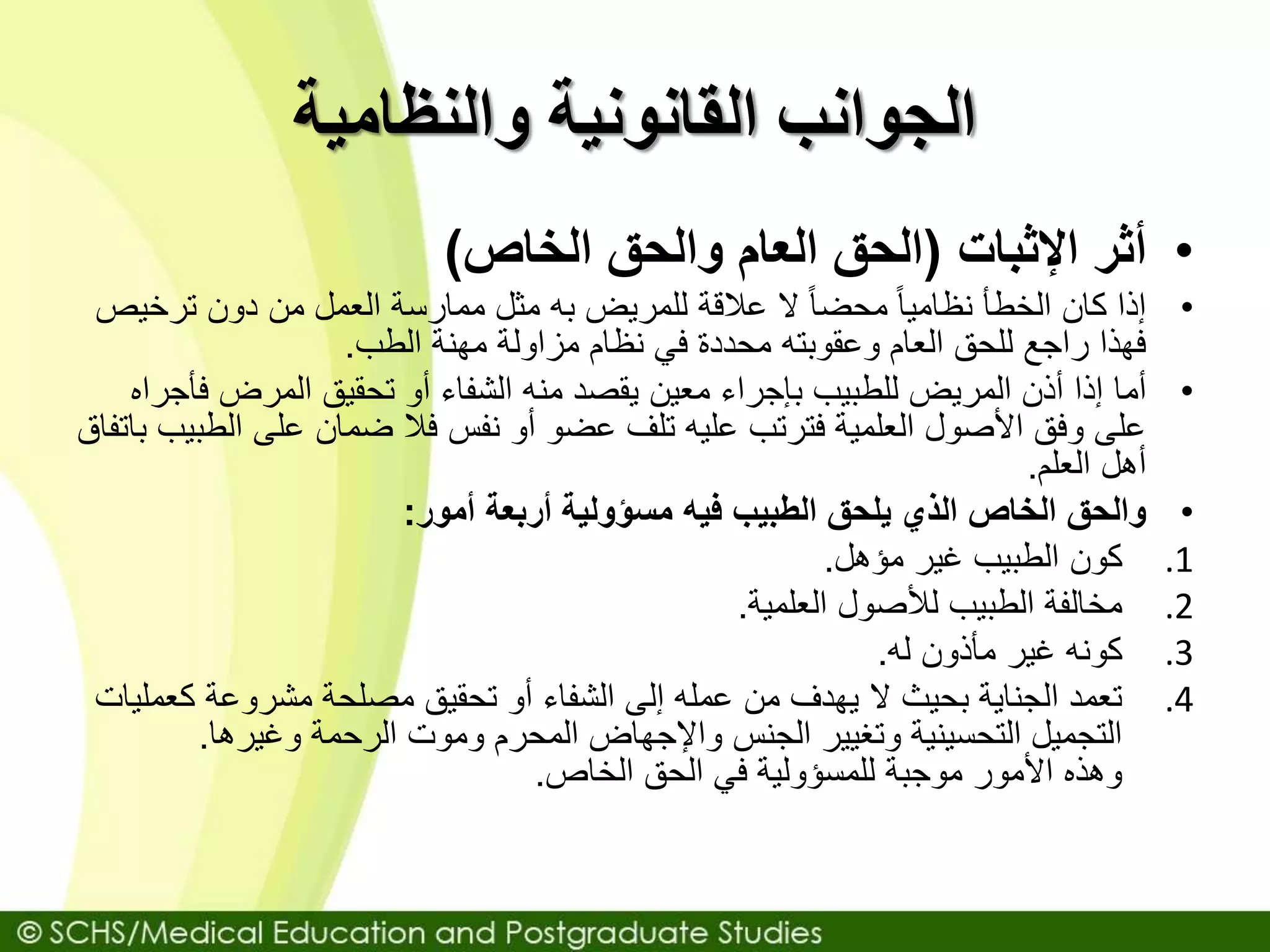 الجوانب القانونية والنظامية

• أثر الإثبات (الحق العام والحق الخاص)

• إذا كان الخطأ نظامياً محضاً لا علاقة للمريض به مثل ممارسة العمل من دون ترخيص فهذا راجع للحق العام وعقوبته محددة في نظام مزاولة مهنة الطب.

• أما إذا أذن المريض للطبيب بإجراء معين يقصد منه الشفاء أو تحقيق المرض فأجراه على وفق الأصول العلمية فترتب عليه تلف عضو أو نفس فلا ضمان على الطبيب باتفاق أهل العلم.

• والحق الخاص الذي يلحق الطبيب فيه مسؤولية أربعة أمور:

1. كون الطبيب غير مؤهل.
2. مخالفة الطبيب للأصول العلمية.
3. كونه غير مأذون له.
4. تعمد الجناية بحيث لا يهدف من عمله إلى الشفاء أو تحقيق مصلحة مشروعة كعمليات التجميل التحسينية وتغيير الجنس والإجهاض المحرم وموت الرحمة وغيرها. وهذه الأمور موجبة للمسؤولية في الحق الخاص.

© SCHS/Medical Education and Postgraduate Studies